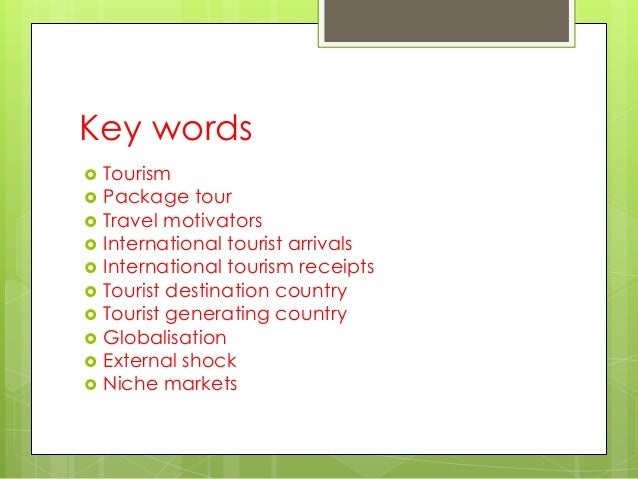 Key words

- Tourism
- Package tour
- Travel motivators
- International tourist arrivals
- International tourism receipts
- Tourist destination country
- Tourist generating country
- Globalisation
- External shock
- Niche markets